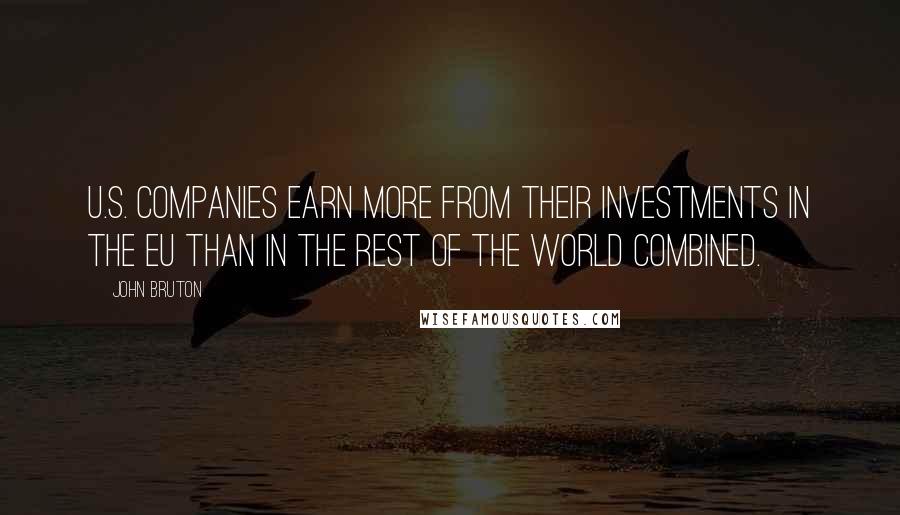 U.S. COMPANIES EARN MORE FROM THEIR INVESTMENTS IN THE EU THAN IN THE REST OF THE WORLD COMBINED.

JOHN BRUTON

WISEFAMOUSQUOTES.COM